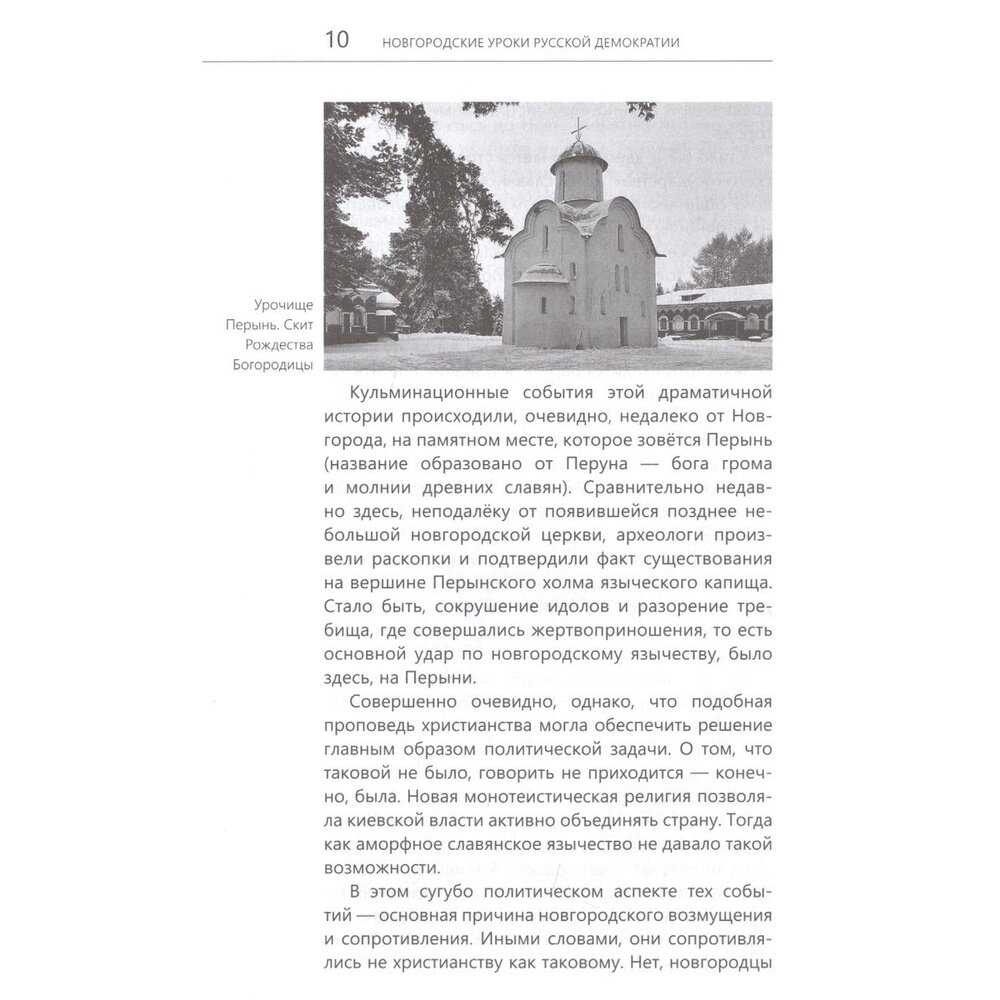 10 НОВГОРОДСКИЕ УРОКИ РУССКОЙ ДЕМОКРАТИИ

Урочище Перынь. Скит Рождества Богородицы

Кульминационные события этой драматичной истории происходили, очевидно, недалеко от Новгорода, на памятном месте, которое зовётся Перынь (название образовано от Перуна — бога грома и молнии древних славян). Сравнительно недавно здесь, неподалёку от появившейся позднее небольшой новгородской церкви, археологи произвели раскопки и подтвердили факт существования на вершине Перынского холма языческого капища. Стало быть, сокрушение идолов и разорение требища, где совершались жертвоприношения, то есть основной удар по новгородскому язычеству, было здесь, на Перыни.

Совершенно очевидно, однако, что подобная проповедь христианства могла обеспечить решение главным образом политической задачи. О том, что таковой не было, говорить не приходится — конечно, была. Новая монотеистическая религия позволяла киевской власти активно объединять страну. Тогда как аморфное славянское язычество не давало такой возможности.

В этом сугубо политическом аспекте тех событий — основная причина новгородского возмущения и сопротивления. Иными словами, они сопротивлялись не христианству как таковому. Нет, новгородцы